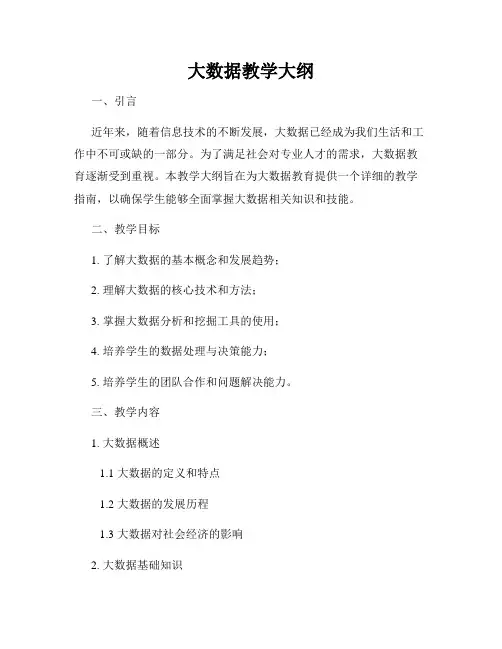 大数据教学大纲

一、引言

近年来，随着信息技术的不断发展，大数据已经成为我们生活和工作中不可或缺的一部分。为了满足社会对专业人才的需求，大数据教育逐渐受到重视。本教学大纲旨在为大数据教育提供一个详细的教学指南，以确保学生能够全面掌握大数据相关知识和技能。

二、教学目标

1. 了解大数据的基本概念和发展趋势；

2. 理解大数据的核心技术和方法；

3. 掌握大数据分析和挖掘工具的使用；

4. 培养学生的数据处理与决策能力；

5. 培养学生的团队合作和问题解决能力。

三、教学内容

1. 大数据概述

1.1 大数据的定义和特点

1.2 大数据的发展历程

1.3 大数据对社会经济的影响

2. 大数据基础知识